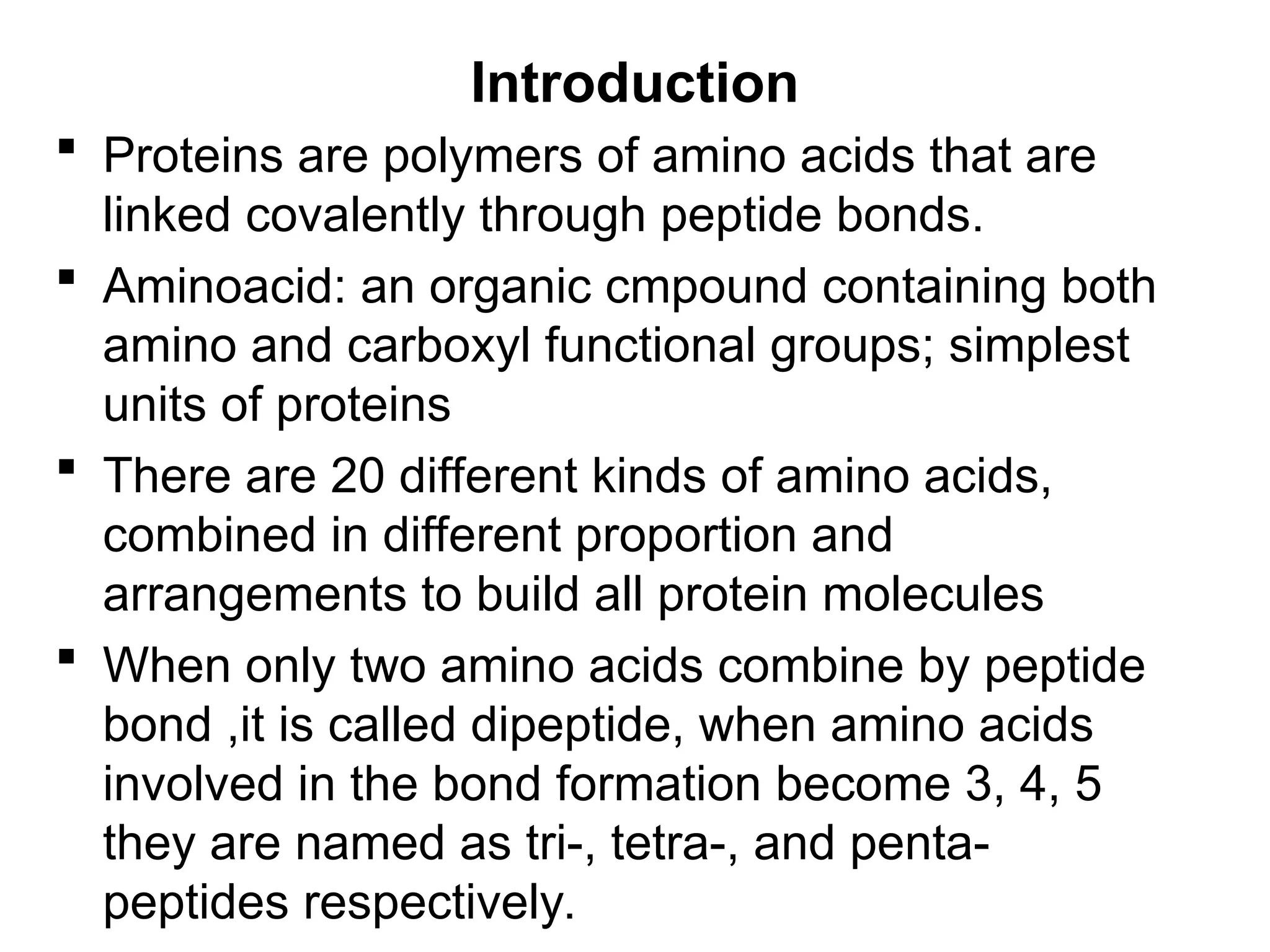 Introduction

▪ Proteins are polymers of amino acids that are linked covalently through peptide bonds.

▪ Aminoacid: an organic cmpound containing both amino and carboxyl functional groups; simplest units of proteins

▪ There are 20 different kinds of amino acids, combined in different proportion and arrangements to build all protein molecules

▪ When only two amino acids combine by peptide bond ,it is called dipeptide, when amino acids involved in the bond formation become 3, 4, 5 they are named as tri-, tetra-, and penta-peptides respectively.